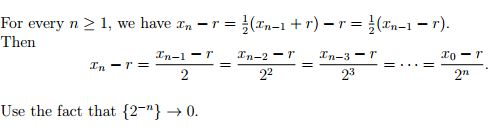 For every $n \geq 1$, we have $x_n - r = \frac{1}{2}(x_{n-1} + r) - r = \frac{1}{2}(x_{n-1} - r)$. Then

$$x_n - r = \frac{x_{n-1} - r}{2} = \frac{x_{n-2} - r}{2^2} = \frac{x_{n-3} - r}{2^3} = \cdots = \frac{x_0 - r}{2^n}.$$

Use the fact that $\{2^{-n}\} \to 0$.